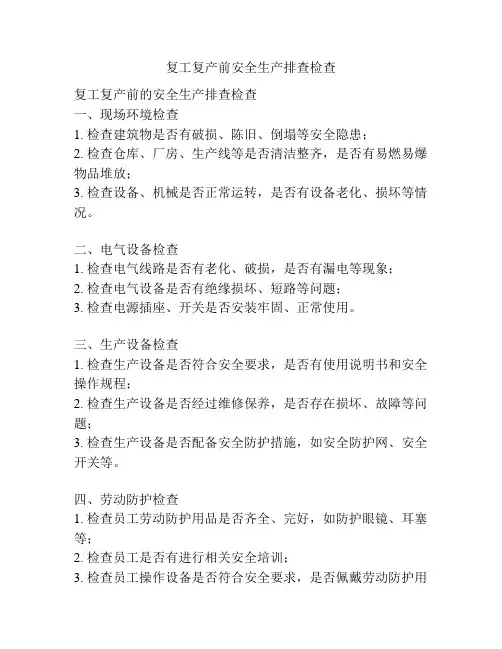 复工复产前安全生产排查检查

复工复产前的安全生产排查检查
一、现场环境检查
1. 检查建筑物是否有破损、陈旧、倒塌等安全隐患；
2. 检查仓库、厂房、生产线等是否清洁整齐，是否有易燃易爆物品堆放；
3. 检查设备、机械是否正常运转，是否有设备老化、损坏等情况。

二、电气设备检查
1. 检查电气线路是否有老化、破损，是否有漏电等现象；
2. 检查电气设备是否有绝缘损坏、短路等问题；
3. 检查电源插座、开关是否安装牢固、正常使用。

三、生产设备检查
1. 检查生产设备是否符合安全要求，是否有使用说明书和安全操作规程；
2. 检查生产设备是否经过维修保养，是否存在损坏、故障等问题；
3. 检查生产设备是否配备安全防护措施，如安全防护网、安全开关等。

四、劳动防护检查
1. 检查员工劳动防护用品是否齐全、完好，如防护眼镜、耳塞等；
2. 检查员工是否有进行相关安全培训；
3. 检查员工操作设备是否符合安全要求，是否佩戴劳动防护用